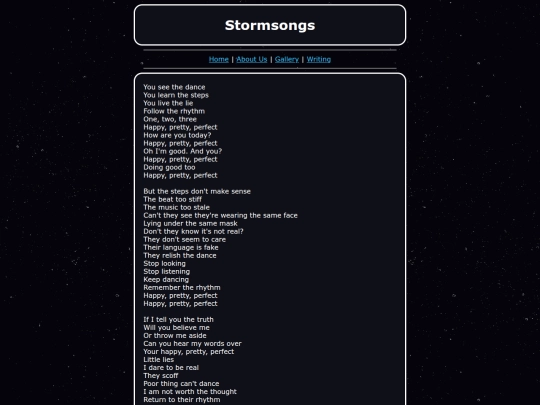 Stormsongs

Home | About Us | Gallery | Writing

You see the dance
You learn the steps
You live the lie
Follow the rhythm
One, two, three
Happy, pretty, perfect
How are you today?
Happy, pretty, perfect
Oh I'm good. And you?
Happy, pretty, perfect
Doing good too
Happy, pretty, perfect

But the steps don't make sense
The beat too stiff
The music too stale
Can't they see they're wearing the same face
Lying under the same mask
Don't they know it's not real?
They don't seem to care
Their language is fake
They relish the dance
Stop looking
Stop listening
Keep dancing
Remember the rhythm
Happy, pretty, perfect
Happy, pretty, perfect

If I tell you the truth
Will you believe me
Or throw me aside
Can you hear my words over
Your happy, pretty, perfect
Little lies
I dare to be real
They scoff
Poor thing can't dance
I am not worth the thought
Return to their rhythm